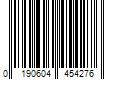 0 190604 454276